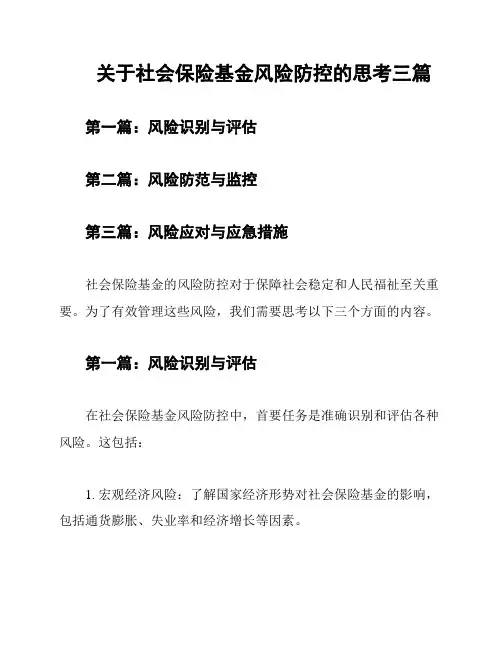 关于社会保险基金风险防控的思考三篇

第一篇：风险识别与评估

第二篇：风险防范与监控

第三篇：风险应对与应急措施

社会保险基金的风险防控对于保障社会稳定和人民福祉至关重要。为了有效管理这些风险，我们需要思考以下三个方面的内容。

第一篇：风险识别与评估

在社会保险基金风险防控中，首要任务是准确识别和评估各种风险。这包括：

1. 宏观经济风险：了解国家经济形势对社会保险基金的影响，包括通货膨胀、失业率和经济增长等因素。